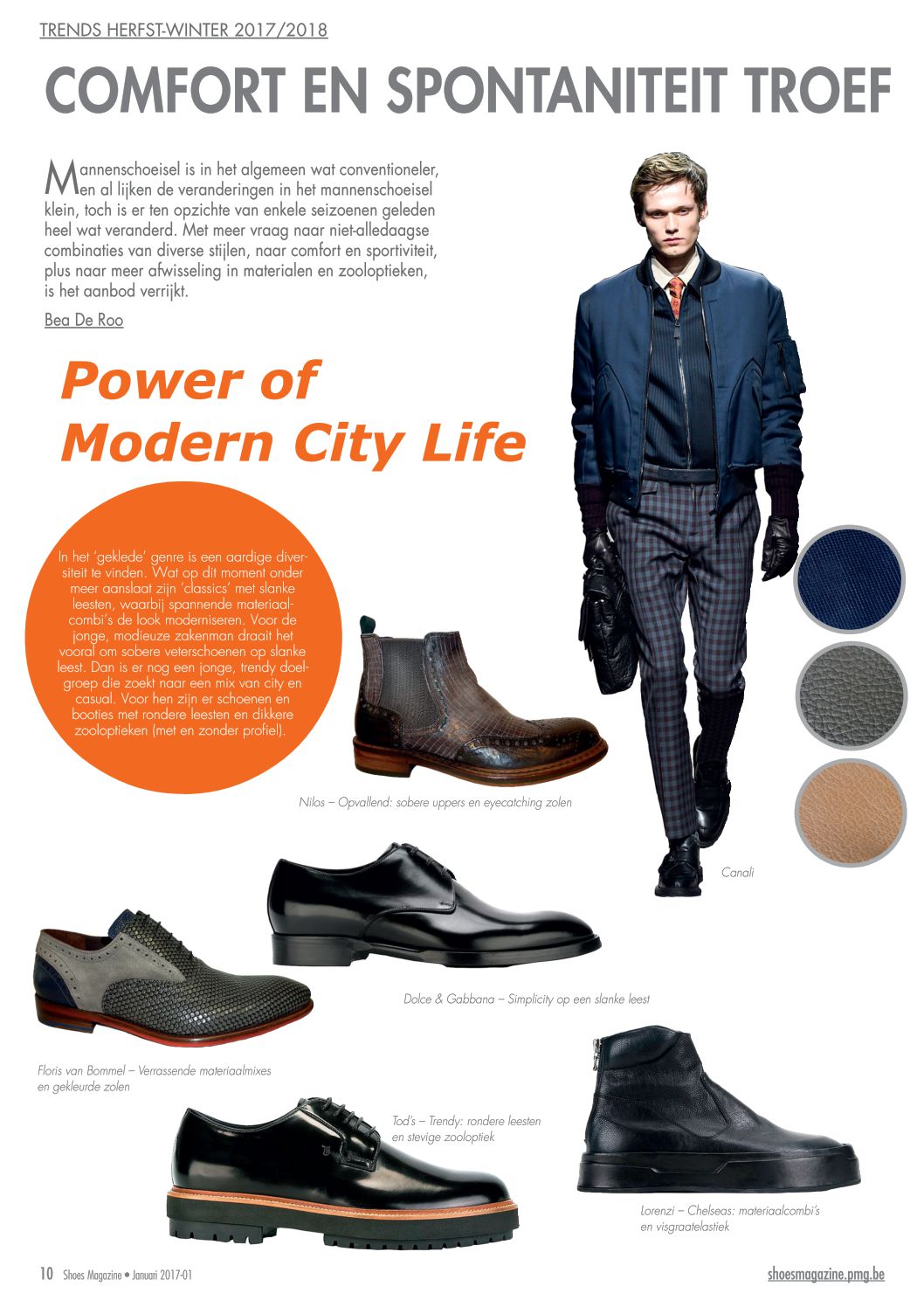 TRENDS HERFST-WINTER 2017/2018

COMFORT EN SPONTANITEIT TROEF

Mannenschoeisel is in het algemeen wat conventioneler, en al lijken de veranderingen in het mannenschoeisel klein, toch is er ten opzichte van enkele seizoenen geleden heel wat veranderd. Met meer vraag naar niet-alledaagse combinaties van diverse stijlen, naar comfort en sportiviteit, plus naar meer afwisseling in materialen en zooloptieken, is het aanbod verrijkt.

Bea De Roo

Power of Modern City Life

In het 'geklede' genre is een aardige diversiteit te vinden. Wat op dit moment onder meer aanslaat zijn 'classics' met slanke leesten, waarbij spannende materiaalcombi's de look moderniseren. Voor de jonge, modieuze zakenman draait het vooral om sobere veterschoenen op slanke leest. Dan is er nog een jonge, trendy doelgroep die zoekt naar een mix van city en casual. Voor hen zijn er schoenen en booties met rondere leesten en dikkere zooloptieken (met en zonder profiel).

Nilos – Opvallend: sobere uppers en eyecatching zolen

Canali

Dolce & Gabbana – Simplicity op een slanke leest

Floris van Bommel – Verrassende materiaalmixes en gekleurde zolen

Tod's – Trendy: rondere leesten en stevige zooloptiek

Lorenzi – Chelseas: materiaalcombi's en visgraatelastiek

10 Shoes Magazine • Januari 2017-01

shoesmagazine.pmg.be